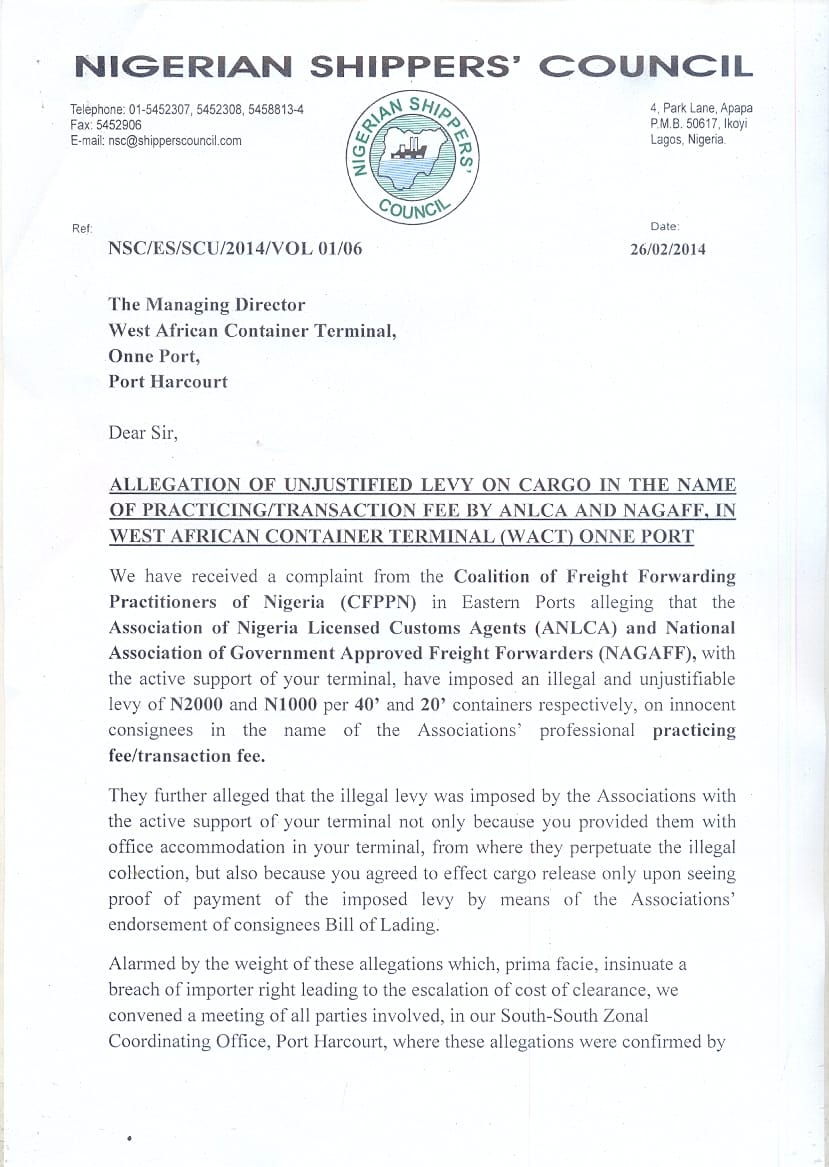 NIGERIAN SHIPPERS' COUNCIL

Telephone: 01-5452307, 5452308, 5458813-4
Fax: 5452906
E-mail: nsc@shipperscouncil.com

NIGERIAN SHIPPERS' COUNCIL

4, Park Lane, Apapa
P.M.B. 50617, Ikoyi
Lagos, Nigeria.

Ref:
NSC/ES/SCU/2014/VOL 01/06

Date:
26/02/2014

The Managing Director
West African Container Terminal,
Onne Port,
Port Harcourt

Dear Sir,

ALLEGATION OF UNJUSTIFIED LEVY ON CARGO IN THE NAME OF PRACTICING/TRANSACTION FEE BY ANLCA AND NAGAFF, IN WEST AFRICAN CONTAINER TERMINAL (WACT) ONNE PORT

We have received a complaint from the Coalition of Freight Forwarding Practitioners of Nigeria (CFPPN) in Eastern Ports alleging that the Association of Nigeria Licensed Customs Agents (ANLCA) and National Association of Government Approved Freight Forwarders (NAGAFF), with the active support of your terminal, have imposed an illegal and unjustifiable levy of N2000 and N1000 per 40' and 20' containers respectively, on innocent consignees in the name of the Associations' professional practicing fee/transaction fee.

They further alleged that the illegal levy was imposed by the Associations with the active support of your terminal not only because you provided them with office accommodation in your terminal, from where they perpetuate the illegal collection, but also because you agreed to effect cargo release only upon seeing proof of payment of the imposed levy by means of the Associations' endorsement of consignees Bill of Lading.

Alarmed by the weight of these allegations which, prima facie, insinuate a breach of importer right leading to the escalation of cost of clearance, we convened a meeting of all parties involved, in our South-South Zonal Coordinating Office, Port Harcourt, where these allegations were confirmed by